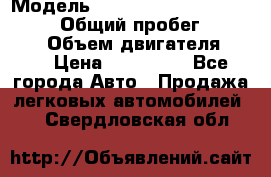 Модель
Общий пробег
Объем двигателя
Цена Все города Авто Продажа легковых автомобилей Свердловская обл

http://Объявлений.сайт